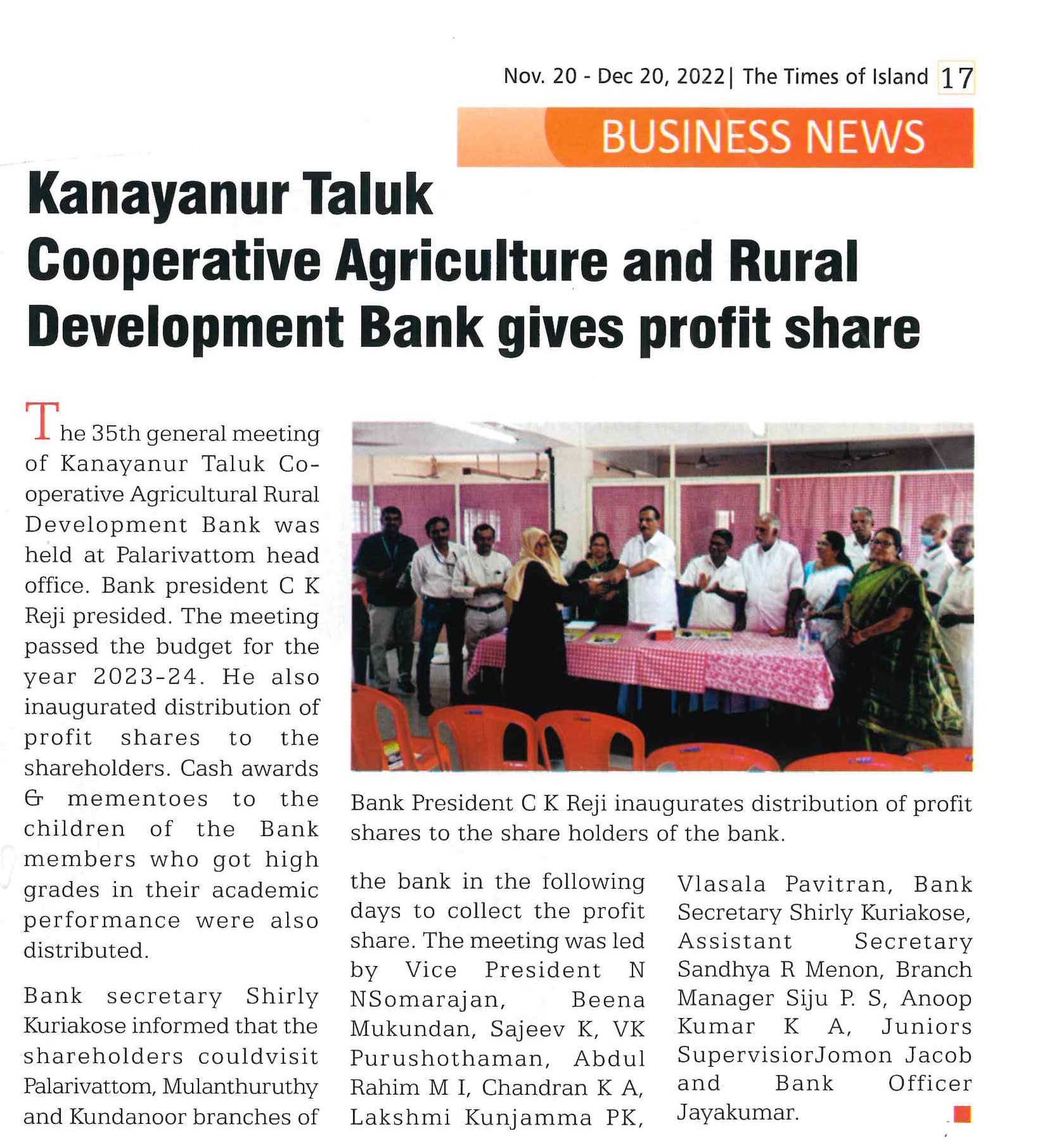 Nov. 20 - Dec 20, 2022| The Times of Island 17

BUSINESS NEWS

Kanayanur Taluk Cooperative Agriculture and Rural Development Bank gives profit share

The 35th general meeting of Kanayanur Taluk Cooperative Agricultural Rural Development Bank was held at Palarivattom head office. Bank president C K Reji presided. The meeting passed the budget for the year 2023-24. He also inaugurated distribution of profit shares to the shareholders. Cash awards & mementoes to the children of the Bank members who got high grades in their academic performance were also distributed.

Bank secretary Shirly Kuriakose informed that the shareholders couldvisit Palarivattom, Mulanthuruthy and Kundanoor branches of the bank in the following days to collect the profit share. The meeting was led by Vice President N NSomarajan, Beena Mukundan, Sajeev K, VK Purushothaman, Abdul Rahim M I, Chandran K A, Lakshmi Kunjamma PK, Vlasala Pavitran, Bank Secretary Shirly Kuriakose, Assistant Secretary Sandhya R Menon, Branch Manager Siju P. S, Anoop Kumar K A, Juniors SupervisiorJomon Jacob and Bank Officer Jayakumar.

Bank President C K Reji inaugurates distribution of profit shares to the share holders of the bank.